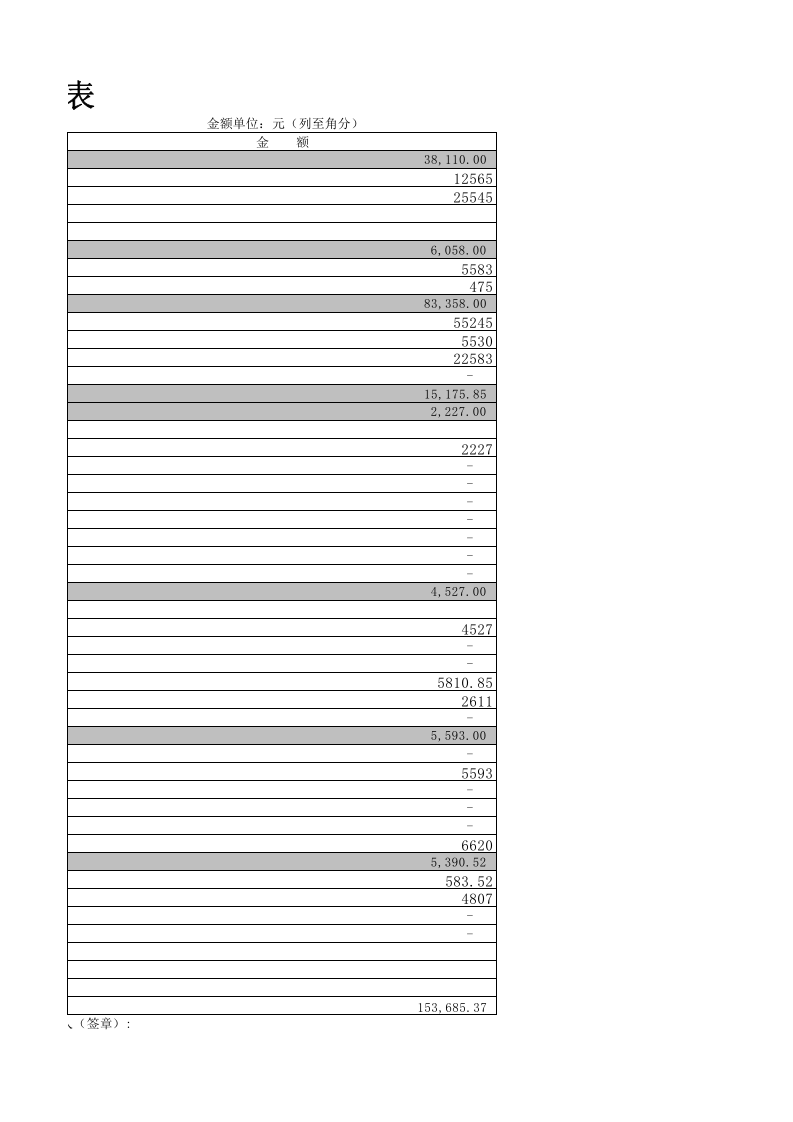 表

金额单位：元（列至角分）

| 金 额 |
|---|
| 38,110.00 |
| 12565 |
| 25545 |
| |
| |
| 6,058.00 |
| 5583 |
| 475 |
| 83,358.00 |
| 55245 |
| 5530 |
| 22583 |
| - |
| 15,175.85 |
| 2,227.00 |
| |
| 2227 |
| - |
| - |
| - |
| - |
| - |
| - |
| - |
| 4,527.00 |
| |
| 4527 |
| - |
| - |
| 5810.85 |
| 2611 |
| - |
| 5,593.00 |
| - |
| 5593 |
| - |
| - |
| - |
| 6620 |
| 5,390.52 |
| 583.52 |
| 4807 |
| - |
| - |
| |
| |
| |
| 153,685.37 |

、（签章）: